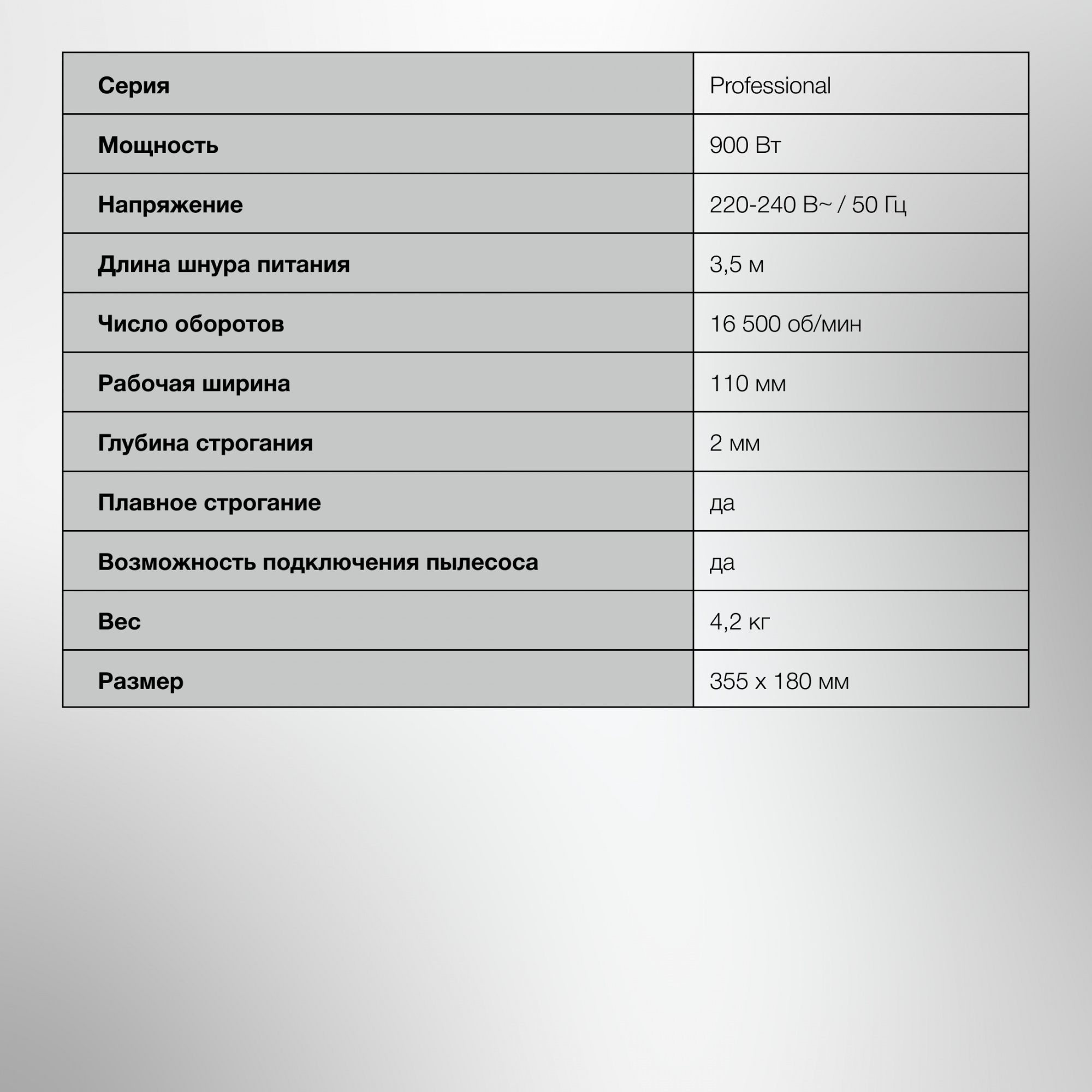 | Серия | Professional |
|---|---|
| Мощность | 900 Вт |
| Напряжение | 220-240 В~ / 50 Гц |
| Длина шнура питания | 3,5 м |
| Число оборотов | 16 500 об/мин |
| Рабочая ширина | 110 мм |
| Глубина строгания | 2 мм |
| Плавное строгание | да |
| Возможность подключения пылесоса | да |
| Вес | 4,2 кг |
| Размер | 355 x 180 мм |